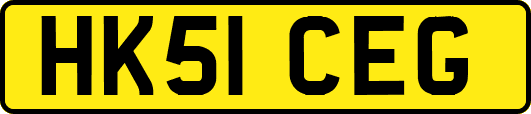 HK51 CEG